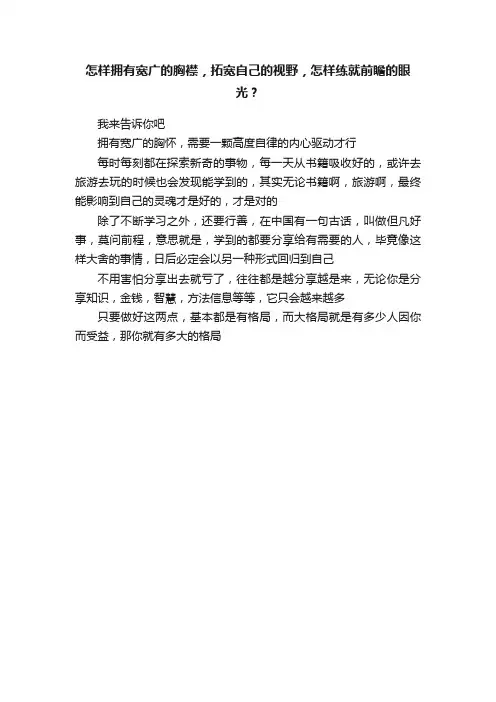 怎样拥有宽广的胸襟，拓宽自己的视野，怎样练就前瞻的眼光？

我来告诉你吧

拥有宽广的胸怀，需要一颗高度自律的内心驱动才行

每时每刻都在探索新奇的事物，每一天从书籍吸收好的，或许去旅游去玩的时候也会发现能学到的，其实无论书籍啊，旅游啊，最终能影响到自己的灵魂才是好的，才是对的

除了不断学习之外，还要行善，在中国有一句古话，叫做但凡好事，莫问前程，意思就是，学到的都要分享给有需要的人，毕竟像这样大舍的事情，日后必定会以另一种形式回归到自己

不用害怕分享出去就亏了，往往都是越分享越是来，无论你是分享知识，金钱，智慧，方法信息等等，它只会越来越多

只要做好这两点，基本都是有格局，而大格局就是有多少人因你而受益，那你就有多大的格局